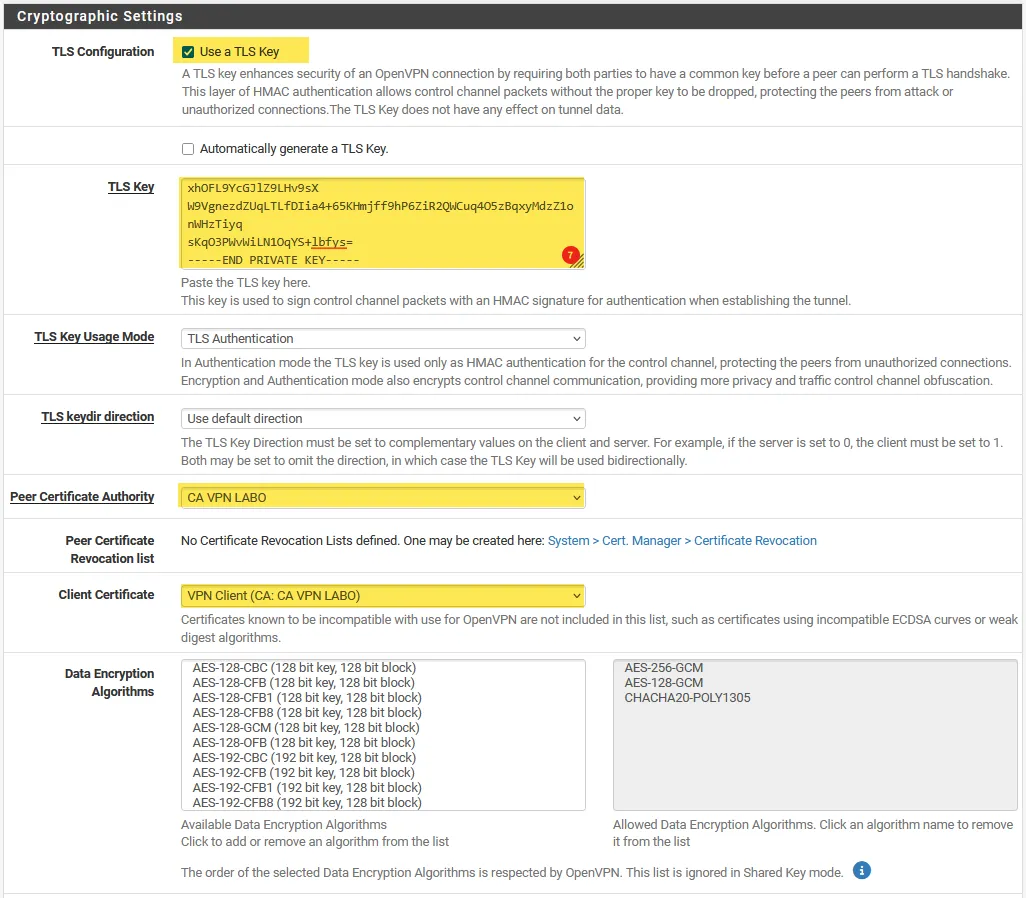 Cryptographic Settings

TLS Configuration

Use a TLS Key

A TLS key enhances security of an OpenVPN connection by requiring both parties to have a common key before a peer can perform a TLS handshake. This layer of HMAC authentication allows control channel packets without the proper key to be dropped, protecting the peers from attack or unauthorized connections.The TLS Key does not have any effect on tunnel data.

Automatically generate a TLS Key.

TLS Key

xhOFL9YcGJlZ9LHv9sX
W9VgnezdZUqLTLfDIia4+65KHmjff9hP6ZiR2QWCuq4O5zBqxyMdzZ1o
nWHzTiyq
sKqO3PWvWiLN1OqYS+lbfys=
-----END PRIVATE KEY-----

7

Paste the TLS key here.
This key is used to sign control channel packets with an HMAC signature for authentication when establishing the tunnel.

TLS Key Usage Mode

TLS Authentication

In Authentication mode the TLS key is used only as HMAC authentication for the control channel, protecting the peers from unauthorized connections. Encryption and Authentication mode also encrypts control channel communication, providing more privacy and traffic control channel obfuscation.

TLS keydir direction

Use default direction

The TLS Key Direction must be set to complementary values on the client and server. For example, if the server is set to 0, the client must be set to 1. Both may be set to omit the direction, in which case the TLS Key will be used bidirectionally.

Peer Certificate Authority

CA VPN LABO

Peer Certificate Revocation list

No Certificate Revocation Lists defined. One may be created here: System > Cert. Manager > Certificate Revocation

Client Certificate

VPN Client (CA: CA VPN LABO)

Certificates known to be incompatible with use for OpenVPN are not included in this list, such as certificates using incompatible ECDSA curves or weak digest algorithms.

Data Encryption Algorithms

AES-128-CBC (128 bit key, 128 bit block)
AES-128-CFB (128 bit key, 128 bit block)
AES-128-CFB1 (128 bit key, 128 bit block)
AES-128-CFB8 (128 bit key, 128 bit block)
AES-128-GCM (128 bit key, 128 bit block)
AES-128-OFB (128 bit key, 128 bit block)
AES-192-CBC (192 bit key, 128 bit block)
AES-192-CFB (192 bit key, 128 bit block)
AES-192-CFB1 (192 bit key, 128 bit block)
AES-192-CFB8 (192 bit key, 128 bit block)

Available Data Encryption Algorithms
Click to add or remove an algorithm from the list

AES-256-GCM
AES-128-GCM
CHACHA20-POLY1305

Allowed Data Encryption Algorithms. Click an algorithm name to remove it from the list

The order of the selected Data Encryption Algorithms is respected by OpenVPN. This list is ignored in Shared Key mode.